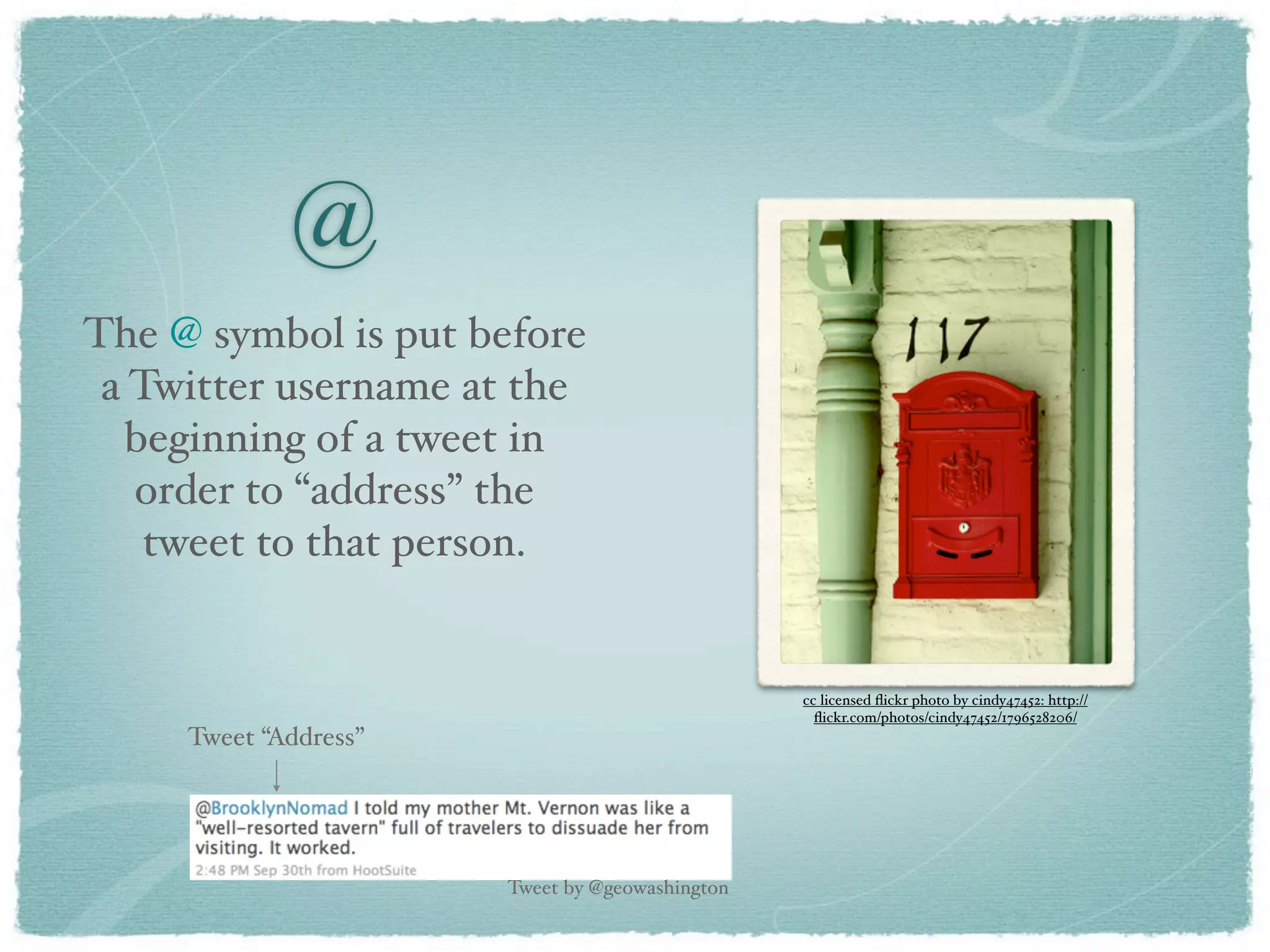 @

The @ symbol is put before a Twitter username at the beginning of a tweet in order to “address” the tweet to that person.

117

cc licensed flickr photo by cindy47452: http://flickr.com/photos/cindy47452/1796528206/

Tweet “Address”

@BrooklynNomad I told my mother Mt. Vernon was like a "well-resorted tavern" full of travelers to dissuade her from visiting. It worked.
2:48 PM Sep 30th from HootSuite

Tweet by @geowashington